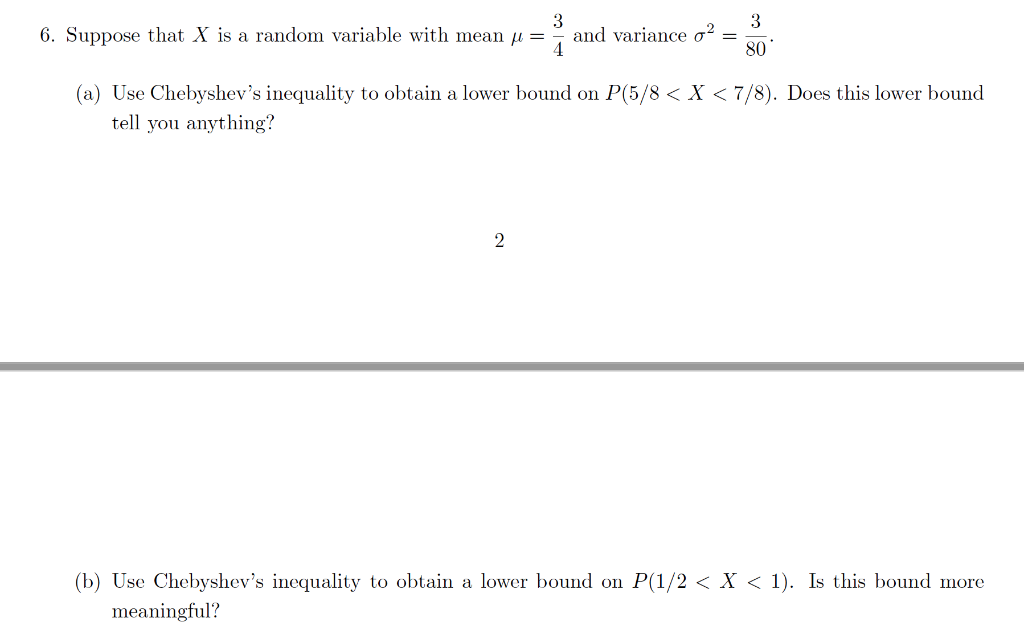 6. Suppose that $X$ is a random variable with mean $\mu = \frac{3}{4}$ and variance $\sigma^2 = \frac{3}{80}$.

(a) Use Chebyshev's inequality to obtain a lower bound on $P(5/8 < X < 7/8)$. Does this lower bound tell you anything?

2

(b) Use Chebyshev's inequality to obtain a lower bound on $P(1/2 < X < 1)$. Is this bound more meaningful?